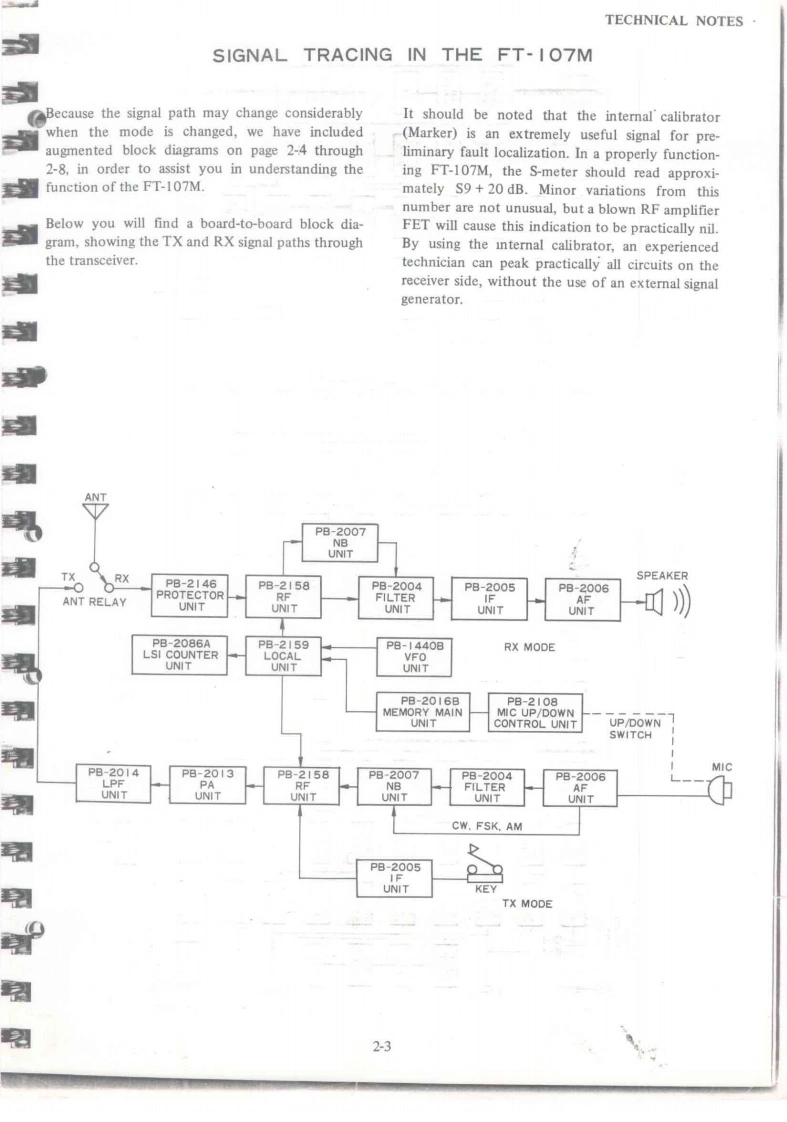 TECHNICAL NOTES

SIGNAL TRACING IN THE FT-107M

Because the signal path may change considerably when the mode is changed, we have included augmented block diagrams on page 2-4 through 2-8, in order to assist you in understanding the function of the FT-107M.

Below you will find a board-to-board block diagram, showing the TX and RX signal paths through the transceiver.

It should be noted that the internal calibrator (Marker) is an extremely useful signal for preliminary fault localization. In a properly functioning FT-107M, the S-meter should read approximately S9 + 20 dB. Minor variations from this number are not unusual, but a blown RF amplifier FET will cause this indication to be practically nil. By using the internal calibrator, an experienced technician can peak practically all circuits on the receiver side, without the use of an external signal generator.

ANT
TX
RX
ANT RELAY
PB-2146 PROTECTOR UNIT
PB-2007 NB UNIT
PB-2158 RF UNIT
PB-2004 FILTER UNIT
PB-2005 IF UNIT
PB-2006 AF UNIT
SPEAKER
PB-2086A LSI COUNTER UNIT
PB-2159 LOCAL UNIT
PB-1440B VFO UNIT
RX MODE
PB-2016B MEMORY MAIN UNIT
PB-2108 MIC UP/DOWN CONTROL UNIT
UP/DOWN SWITCH
MIC
PB-2014 LPF UNIT
PB-2013 PA UNIT
PB-2158 RF UNIT
PB-2007 NB UNIT
PB-2004 FILTER UNIT
PB-2006 AF UNIT
CW, FSK, AM
PB-2005 IF UNIT
KEY
TX MODE

2-3